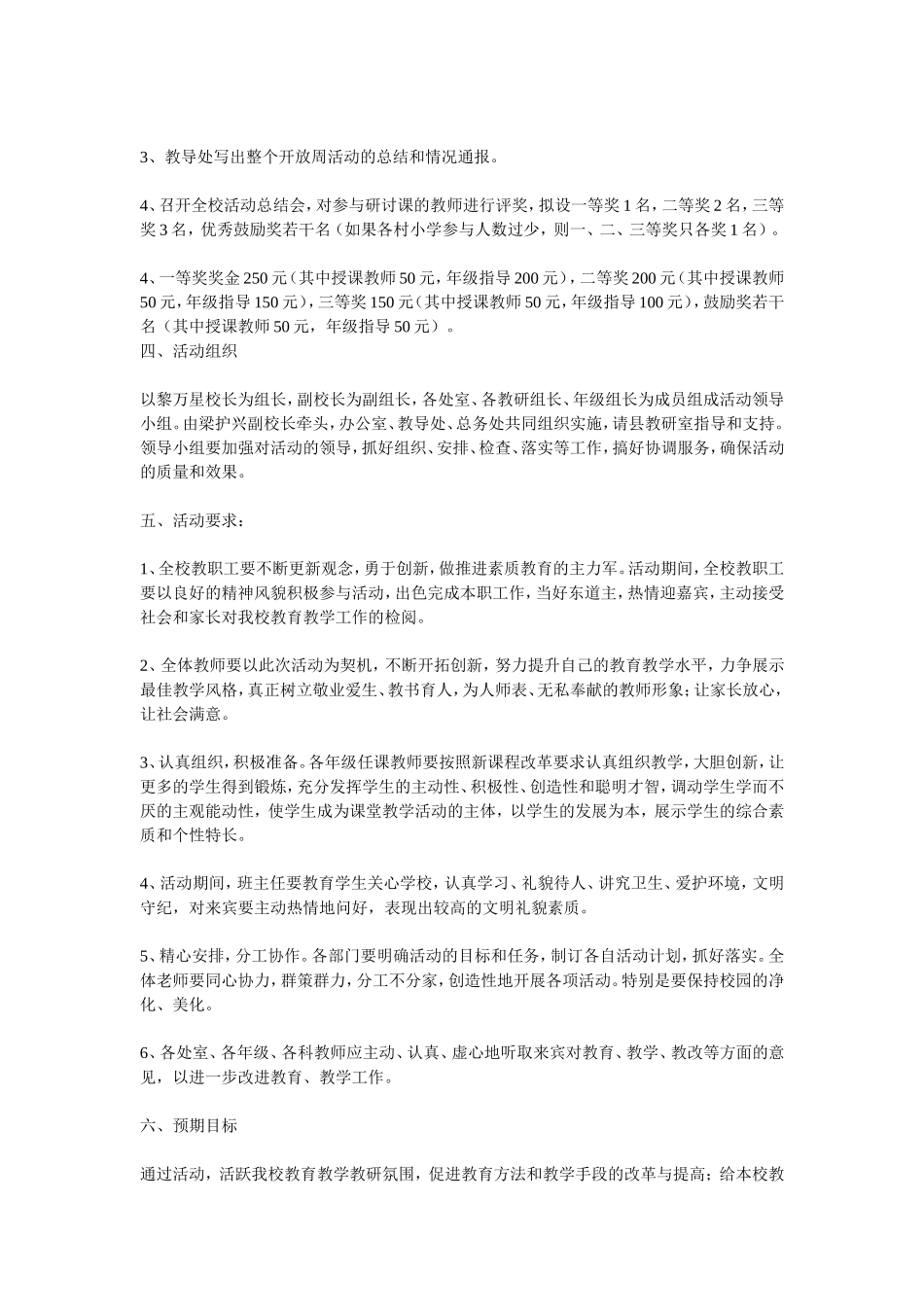 3、教导处写出整个开放周活动的总结和情况通报。

4、召开全校活动总结会，对参与研讨课的教师进行评奖，拟设一等奖1名，二等奖2名，三等奖3名，优秀鼓励奖若干名（如果各村小学参与人数过少，则一、二、三等奖只各奖1名）。

4、一等奖奖金250元（其中授课教师50元，年级指导200元），二等奖200元（其中授课教师50元，年级指导150元），三等奖150元（其中授课教师50元，年级指导100元），鼓励奖若干名（其中授课教师50元，年级指导50元）。
四、活动组织

以黎万星校长为组长，副校长为副组长，各处室、各教研组长、年级组长为成员组成活动领导小组。由梁护兴副校长牵头，办公室、教导处、总务处共同组织实施，请县教研室指导和支持。领导小组要加强对活动的领导，抓好组织、安排、检查、落实等工作，搞好协调服务，确保活动的质量和效果。

五、活动要求：

1、全校教职工要不断更新观念，勇于创新，做推进素质教育的主力军。活动期间，全校教职工要以良好的精神风貌积极参与活动，出色完成本职工作，当好东道主，热情迎嘉宾，主动接受社会和家长对我校教育教学工作的检阅。

2、全体教师要以此次活动为契机，不断开拓创新，努力提升自己的教育教学水平，力争展示最佳教学风格，真正树立敬业爱生、教书育人，为人师表、无私奉献的教师形象；让家长放心，让社会满意。

3、认真组织，积极准备。各年级任课教师要按照新课程改革要求认真组织教学，大胆创新，让更多的学生得到锻炼，充分发挥学生的主动性、积极性、创造性和聪明才智，调动学生学而不厌的主观能动性，使学生成为课堂教学活动的主体，以学生的发展为本，展示学生的综合素质和个性特长。

4、活动期间，班主任要教育学生关心学校，认真学习、礼貌待人、讲究卫生、爱护环境，文明守纪，对来宾要主动热情地问好，表现出较高的文明礼貌素质。

5、精心安排，分工协作。各部门要明确活动的目标和任务，制订各自活动计划，抓好落实。全体老师要同心协力，群策群力，分工不分家，创造性地开展各项活动。特别是要保持校园的净化、美化。

6、各处室、各年级、各科教师应主动、认真、虚心地听取来宾对教育、教学、教改等方面的意见，以进一步改进教育、教学工作。

六、预期目标

通过活动，活跃我校教育教学教研氛围，促进教育方法和教学手段的改革与提高；给本校教